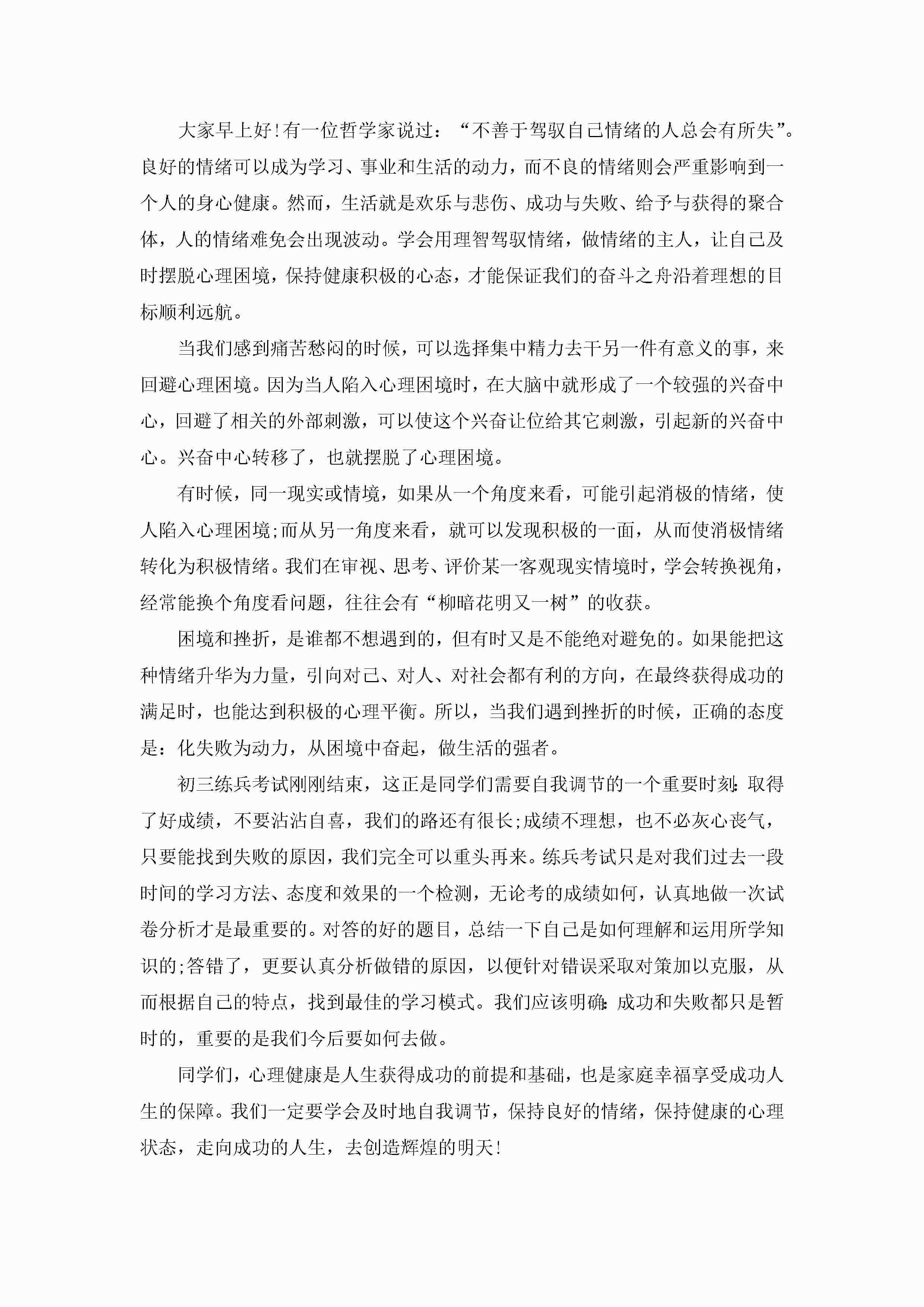 大家早上好!有一位哲学家说过：“不善于驾驭自己情绪的人总会有所失”。良好的情绪可以成为学习、事业和生活的动力，而不良的情绪则会严重影响到一个人的身心健康。然而，生活就是欢乐与悲伤、成功与失败、给予与获得的聚合体，人的情绪难免会出现波动。学会用理智驾驭情绪，做情绪的主人，让自己及时摆脱心理困境，保持健康积极的心态，才能保证我们的奋斗之舟沿着理想的目标顺利远航。

当我们感到痛苦愁闷的时候，可以选择集中精力去干另一件有意义的事，来回避心理困境。因为当人陷入心理困境时，在大脑中就形成了一个较强的兴奋中心，回避了相关的外部刺激，可以使这个兴奋让位给其它刺激，引起新的兴奋中心。兴奋中心转移了，也就摆脱了心理困境。

有时候，同一现实或情境，如果从一个角度来看，可能引起消极的情绪，使人陷入心理困境;而从另一角度来看，就可以发现积极的一面，从而使消极情绪转化为积极情绪。我们在审视、思考、评价某一客观现实情境时，学会转换视角，经常能换个角度看问题，往往会有“柳暗花明又一树”的收获。

困境和挫折，是谁都不想遇到的，但有时又是不能绝对避免的。如果能把这种情绪升华为力量，引向对己、对人、对社会都有利的方向，在最终获得成功的满足时，也能达到积极的心理平衡。所以，当我们遇到挫折的时候，正确的态度是：化失败为动力，从困境中奋起，做生活的强者。

初三练兵考试刚刚结束，这正是同学们需要自我调节的一个重要时刻:取得了好成绩，不要沾沾自喜，我们的路还有很长;成绩不理想，也不必灰心丧气，只要能找到失败的原因，我们完全可以重头再来。练兵考试只是对我们过去一段时间的学习方法、态度和效果的一个检测，无论考的成绩如何，认真地做一次试卷分析才是最重要的。对答的好的题目，总结一下自己是如何理解和运用所学知识的;答错了，更要认真分析做错的原因，以便针对错误采取对策加以克服，从而根据自己的特点，找到最佳的学习模式。我们应该明确:成功和失败都只是暂时的，重要的是我们今后要如何去做。

同学们，心理健康是人生获得成功的前提和基础，也是家庭幸福享受成功人生的保障。我们一定要学会及时地自我调节，保持良好的情绪，保持健康的心理状态，走向成功的人生，去创造辉煌的明天!